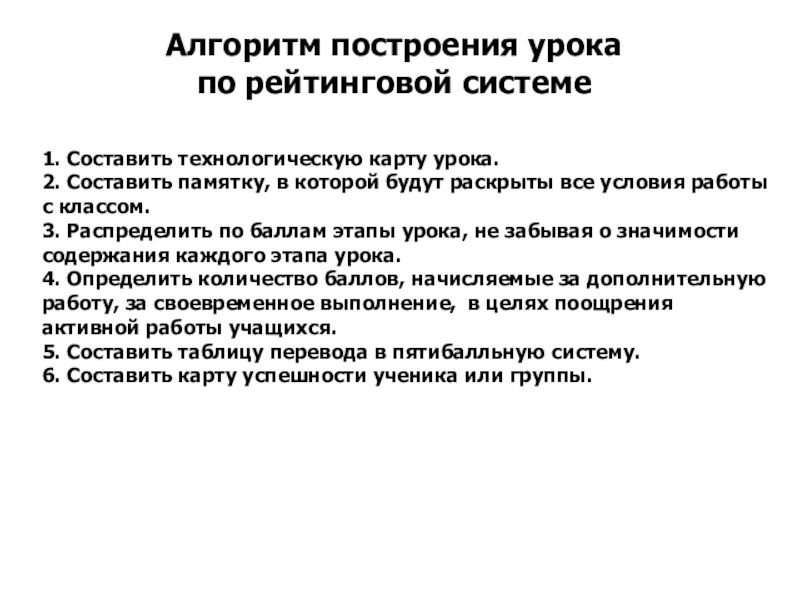 Алгоритм построения урока
по рейтинговой системе

1. Составить технологическую карту урока.
2. Составить памятку, в которой будут раскрыты все условия работы с классом.
3. Распределить по баллам этапы урока, не забывая о значимости содержания каждого этапа урока.
4. Определить количество баллов, начисляемые за дополнительную работу, за своевременное выполнение, в целях поощрения активной работы учащихся.
5. Составить таблицу перевода в пятибалльную систему.
6. Составить карту успешности ученика или группы.